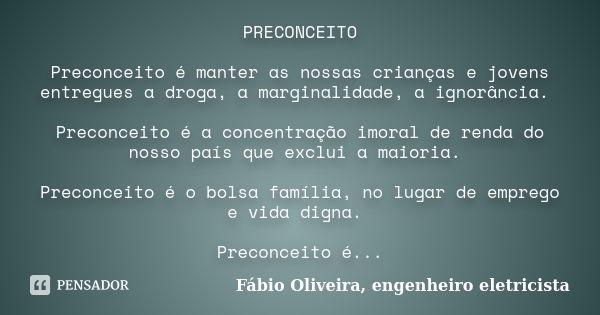 PRECONCEITO

Preconceito é manter as nossas crianças e jovens entregues a droga, a marginalidade, a ignorância.

Preconceito é a concentração imoral de renda do nosso país que exclui a maioria.

Preconceito é o bolsa família, no lugar de emprego e vida digna.

Preconceito é...

PENSADOR

Fábio Oliveira, engenheiro eletricista